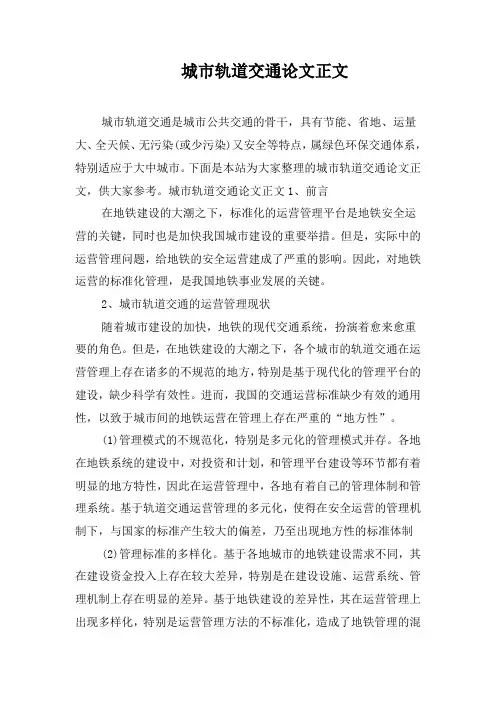 城市轨道交通论文正文

城市轨道交通是城市公共交通的骨干，具有节能、省地、运量大、全天候、无污染(或少污染)又安全等特点，属绿色环保交通体系，特别适应于大中城市。下面是本站为大家整理的城市轨道交通论文正文，供大家参考。城市轨道交通论文正文 1、前言

在地铁建设的大潮之下，标准化的运营管理平台是地铁安全运营的关键，同时也是加快我国城市建设的重要举措。但是，实际中的运营管理问题，给地铁的安全运营建成了严重的影响。因此，对地铁运营的标准化管理，是我国地铁事业发展的关键。

2、城市轨道交通的运营管理现状

随着城市建设的加快，地铁的现代交通系统，扮演着愈来愈重要的角色。但是，在地铁建设的大潮之下，各个城市的轨道交通在运营管理上存在诸多的不规范的地方，特别是基于现代化的管理平台的建设，缺少科学有效性。进而，我国的交通运营标准缺少有效的通用性，以致于城市间的地铁运营在管理上存在严重的“地方性”。

(1)管理模式的不规范化，特别是多元化的管理模式并存。各地在地铁系统的建设中，对投资和计划，和管理平台建设等环节都有着明显的地方特性，因此在运营管理中，各地有着自己的管理体制和管理系统。基于轨道交通运营管理的多元化，使得在安全运营的管理机制下，与国家的标准产生较大的偏差，乃至出现地方性的标准体制

(2)管理标准的多样化。基于各地城市的地铁建设需求不同，其在建设资金投入上存在较大差异，特别是在建设设施、运营系统、管理机制上存在明显的差异。基于地铁建设的差异性，其在运营管理上出现多样化，特别是运营管理方法的不标准化，造成了地铁管理的混